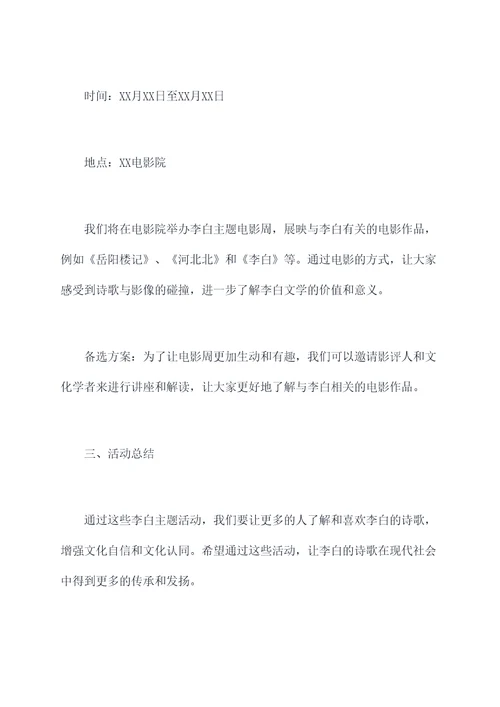 时间：XX月XX日至XX月XX日

地点：XX电影院

我们将在电影院举办李白主题电影周，展映与李白有关的电影作品，例如《岳阳楼记》、《河北北》和《李白》等。通过电影的方式，让大家感受到诗歌与影像的碰撞，进一步了解李白文学的价值和意义。

备选方案：为了让电影周更加生动和有趣，我们可以邀请影评人和文化学者来进行讲座和解读，让大家更好地了解与李白相关的电影作品。

三、活动总结

通过这些李白主题活动，我们要让更多的人了解和喜欢李白的诗歌，增强文化自信和文化认同。希望通过这些活动，让李白的诗歌在现代社会中得到更多的传承和发扬。